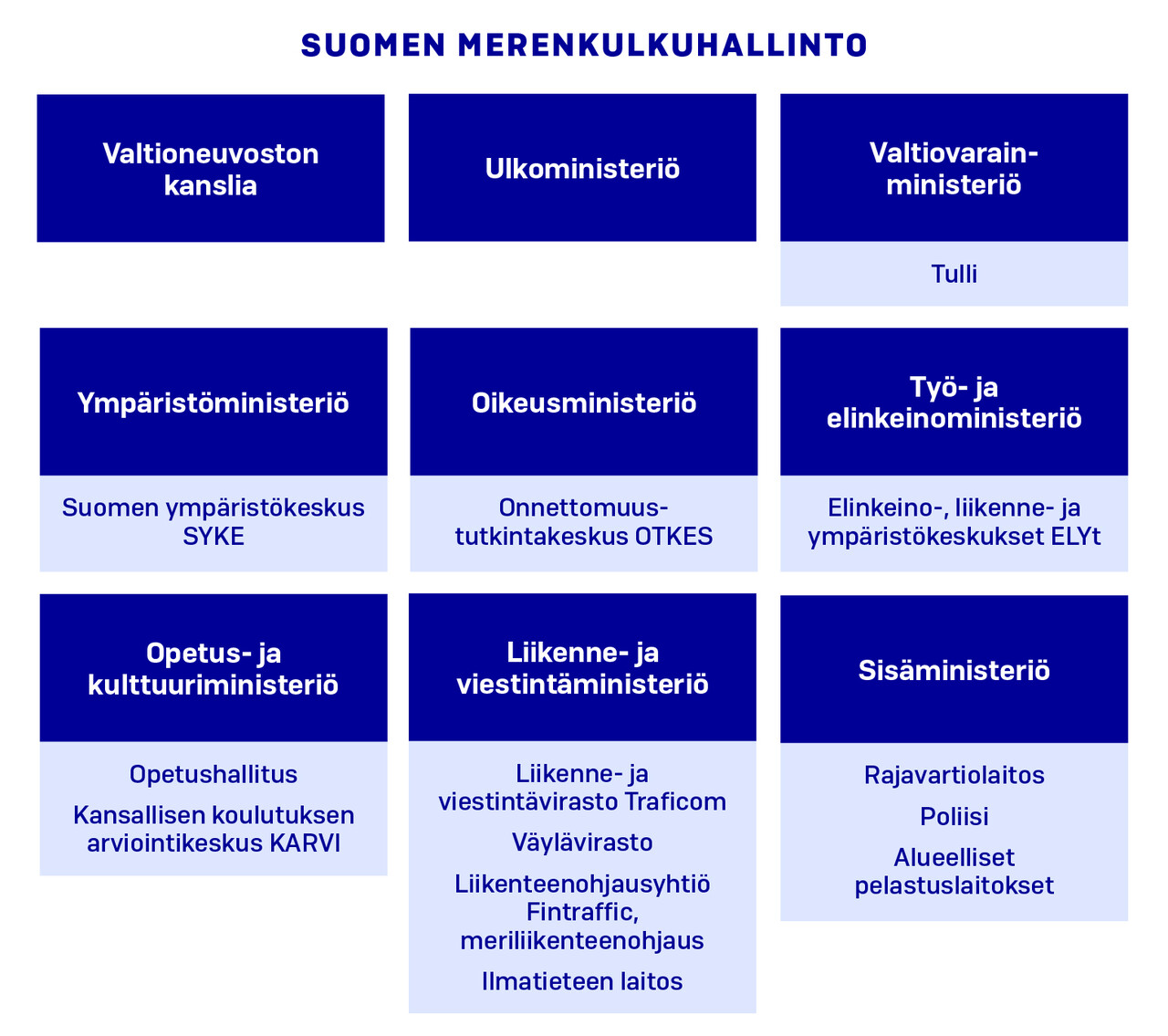 SUOMEN MERENKULKUHALLINTO

Valtioneuvoston kanslia

Ulkoministeriö

Valtiovarainministeriö

Tulli

Ympäristöministeriö

Suomen ympäristökeskus SYKE

Oikeusministeriö

Onnettomuustutkintakeskus OTKES

Työ- ja elinkeinoministeriö

Elinkeino-, liikenne- ja ympäristökeskukset ELYt

Opetus- ja kulttuuriministeriö

Opetushallitus

Kansallisen koulutuksen arviointikeskus KARVI

Liikenne- ja viestintäministeriö

Liikenne- ja viestintävirasto Traficom

Väylävirasto

Liikenteenohjausyhtiö Fintraffic, meriliikenteenohjaus

Ilmatieteen laitos

Sisäministeriö

Rajavartiolaitos

Poliisi

Alueelliset pelastuslaitokset